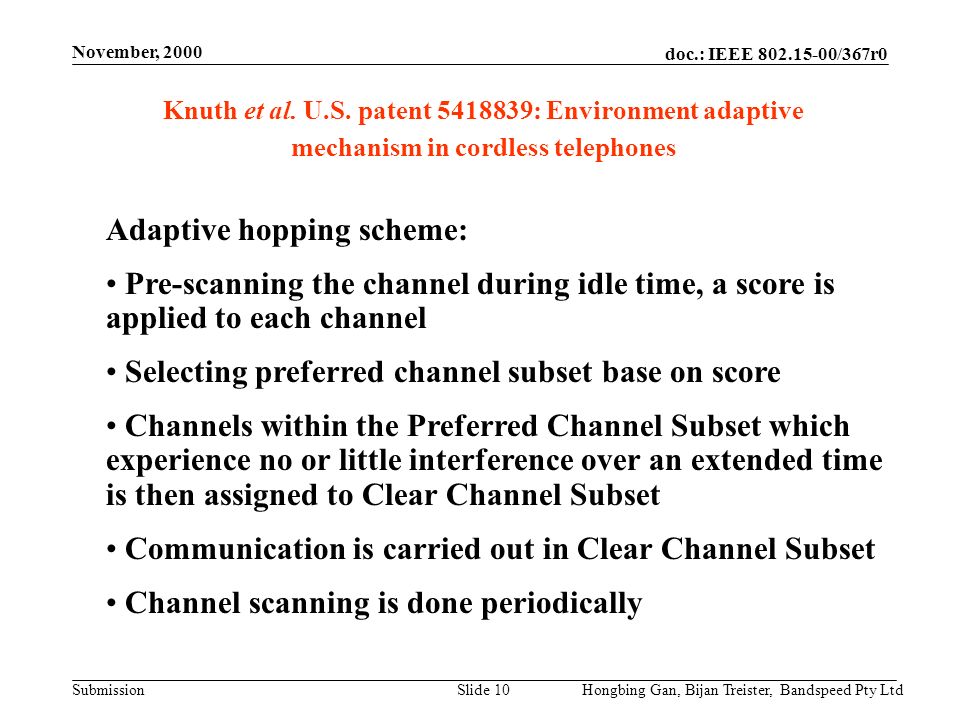 November, 2000

doc.: IEEE 802.15-00/367r0

Knuth et al. U.S. patent 5418839: Environment adaptive mechanism in cordless telephones

Adaptive hopping scheme:

• Pre-scanning the channel during idle time, a score is applied to each channel

• Selecting preferred channel subset base on score

• Channels within the Preferred Channel Subset which experience no or little interference over an extended time is then assigned to Clear Channel Subset

• Communication is carried out in Clear Channel Subset

• Channel scanning is done periodically

Submission

Slide 10

Hongbing Gan, Bijan Treister, Bandspeed Pty Ltd